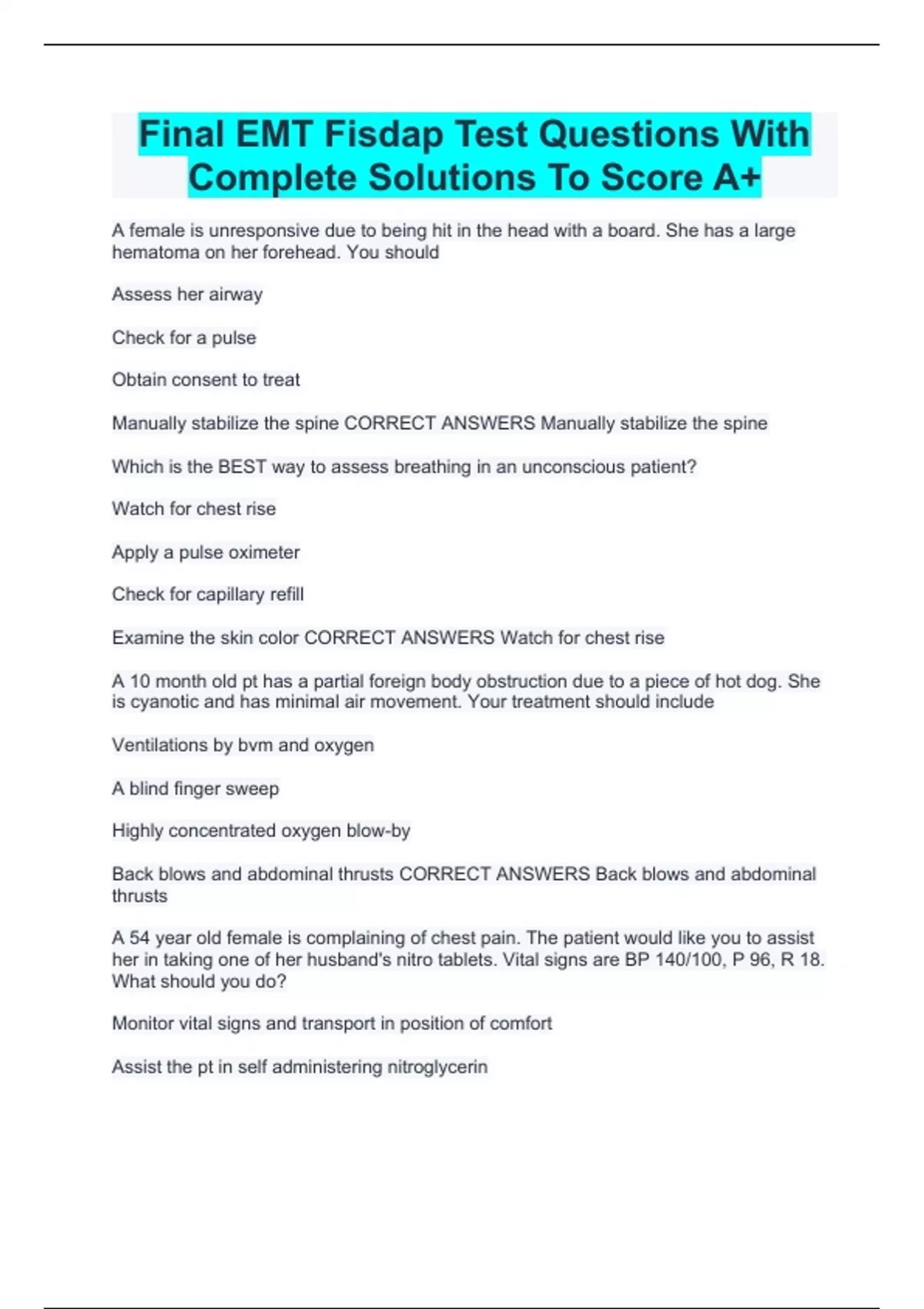 Final EMT Fisdap Test Questions With Complete Solutions To Score A+

A female is unresponsive due to being hit in the head with a board. She has a large hematoma on her forehead. You should

Assess her airway

Check for a pulse

Obtain consent to treat

Manually stabilize the spine CORRECT ANSWERS Manually stabilize the spine

Which is the BEST way to assess breathing in an unconscious patient?

Watch for chest rise

Apply a pulse oximeter

Check for capillary refill

Examine the skin color CORRECT ANSWERS Watch for chest rise

A 10 month old pt has a partial foreign body obstruction due to a piece of hot dog. She is cyanotic and has minimal air movement. Your treatment should include

Ventilations by bvm and oxygen

A blind finger sweep

Highly concentrated oxygen blow-by

Back blows and abdominal thrusts CORRECT ANSWERS Back blows and abdominal thrusts

A 54 year old female is complaining of chest pain. The patient would like you to assist her in taking one of her husband's nitro tablets. Vital signs are BP 140/100, P 96, R 18. What should you do?

Monitor vital signs and transport in position of comfort

Assist the pt in self administering nitroglycerin